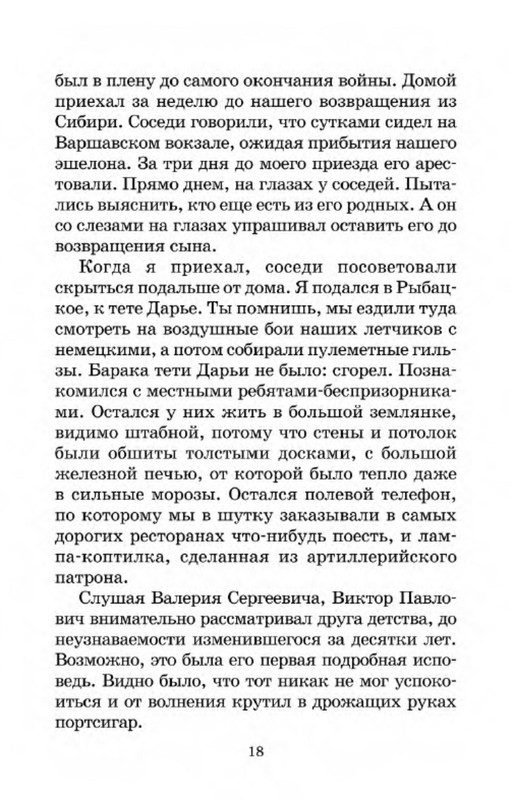 был в плену до самого окончания войны. Домой приехал за неделю до нашего возвращения из Сибири. Соседи говорили, что сутками сидел на Варшавском вокзале, ожидая прибытия нашего эшелона. За три дня до моего приезда его арестовали. Прямо днем, на глазах у соседей. Пытались выяснить, кто еще есть из его родных. А он со слезами на глазах упрашивал оставить его до возвращения сына.

Когда я приехал, соседи посоветовали скрыться подальше от дома. Я подался в Рыбацкое, к тете Дарье. Ты помнишь, мы ездили туда смотреть на воздушные бои наших летчиков с немецкими, а потом собирали пулеметные гильзы. Барака тети Дарьи не было: сгорел. Познакомился с местными ребятами-беспризорниками. Остался у них жить в большой землянке, видимо штабной, потому что стены и потолок были обшиты толстыми досками, с большой железной печью, от которой было тепло даже в сильные морозы. Остался полевой телефон, по которому мы в шутку заказывали в самых дорогих ресторанах что-нибудь поесть, и лампа-коптилка, сделанная из артиллерийского патрона.

Слушая Валерия Сергеевича, Виктор Павлович внимательно рассматривал друга детства, до неузнаваемости изменившегося за десятки лет. Возможно, это была его первая подробная исповедь. Видно было, что тот никак не мог успокоиться и от волнения крутил в дрожащих руках портсигар.

18